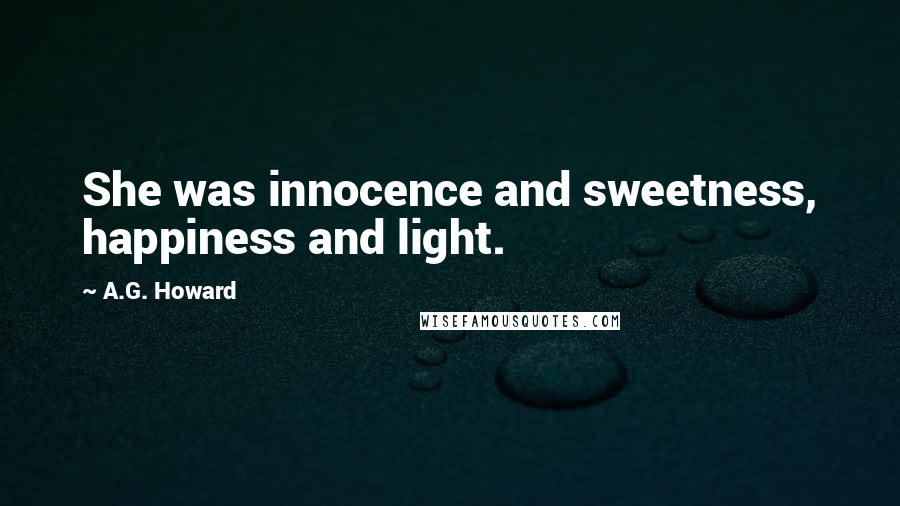 She was innocence and sweetness, happiness and light.

~ A.G. Howard

WISEFAMOUSQUOTES.COM